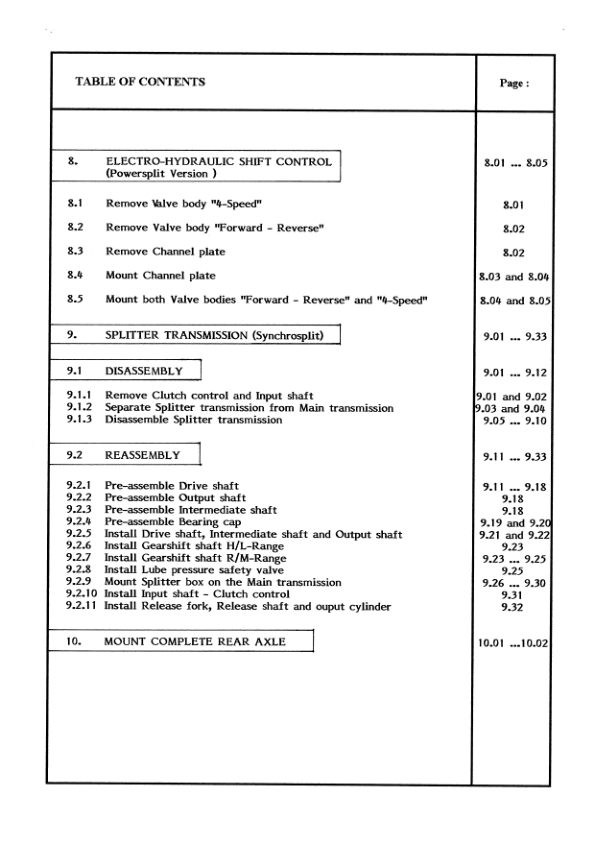 | TABLE OF CONTENTS | Page : |
|---|---|
| 8. ELECTRO-HYDRAULIC SHIFT CONTROL (Powersplit Version ) | 8.01 ... 8.05 |
| 8.1 Remove Valve body "4-Speed" | 8.01 |
| 8.2 Remove Valve body "Forward - Reverse" | 8.02 |
| 8.3 Remove Channel plate | 8.02 |
| 8.4 Mount Channel plate | 8.03 and 8.04 |
| 8.5 Mount both Valve bodies "Forward - Reverse" and "4-Speed" | 8.04 and 8.05 |
| 9. SPLITTER TRANSMISSION (Synchrosplit) | 9.01 ... 9.33 |
| 9.1 DISASSEMBLY | 9.01 ... 9.12 |
| 9.1.1 Remove Clutch control and Input shaft | 9.01 and 9.02 |
| 9.1.2 Separate Splitter transmission from Main transmission | 9.03 and 9.04 |
| 9.1.3 Disassemble Splitter transmission | 9.05 ... 9.10 |
| 9.2 REASSEMBLY | 9.11 ... 9.33 |
| 9.2.1 Pre-assemble Drive shaft | 9.11 ... 9.18 |
| 9.2.2 Pre-assemble Output shaft | 9.18 |
| 9.2.3 Pre-assemble Intermediate shaft | 9.18 |
| 9.2.4 Pre-assemble Bearing cap | 9.19 and 9.20 |
| 9.2.5 Install Drive shaft, Intermediate shaft and Output shaft | 9.21 and 9.22 |
| 9.2.6 Install Gearshift shaft H/L-Range | 9.23 |
| 9.2.7 Install Gearshift shaft R/M-Range | 9.23 ... 9.25 |
| 9.2.8 Install Lube pressure safety valve | 9.25 |
| 9.2.9 Mount Splitter box on the Main transmission | 9.26 ... 9.30 |
| 9.2.10 Install Input shaft - Clutch control | 9.31 |
| 9.2.11 Install Release fork, Release shaft and ouput cylinder | 9.32 |
| 10. MOUNT COMPLETE REAR AXLE | 10.01 ...10.02 |